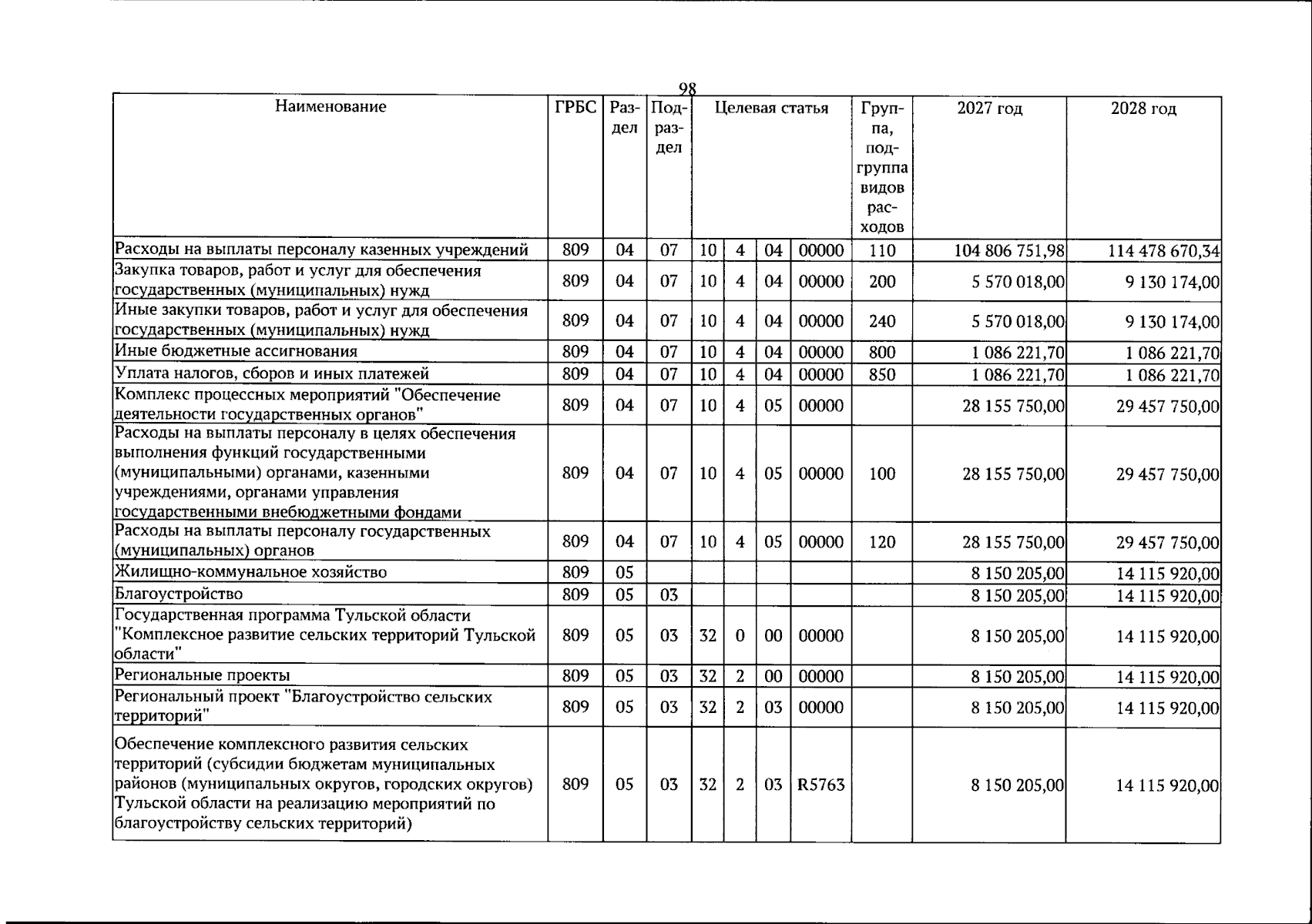 98

| Наименование | ГРБС | Раздел | Подраздел | Целевая статья | | | | Группа, подгруппа видов расходов | 2027 год | 2028 год |
|---|---|---|---|---|---|---|---|---|---|---|
| Расходы на выплаты персоналу казенных учреждений | 809 | 04 | 07 | 10 | 4 | 04 | 00000 | 110 | 104 806 751,98 | 114 478 670,34 |
| Закупка товаров, работ и услуг для обеспечения государственных (муниципальных) нужд | 809 | 04 | 07 | 10 | 4 | 04 | 00000 | 200 | 5 570 018,00 | 9 130 174,00 |
| Иные закупки товаров, работ и услуг для обеспечения государственных (муниципальных) нужд | 809 | 04 | 07 | 10 | 4 | 04 | 00000 | 240 | 5 570 018,00 | 9 130 174,00 |
| Иные бюджетные ассигнования | 809 | 04 | 07 | 10 | 4 | 04 | 00000 | 800 | 1 086 221,70 | 1 086 221,70 |
| Уплата налогов, сборов и иных платежей | 809 | 04 | 07 | 10 | 4 | 04 | 00000 | 850 | 1 086 221,70 | 1 086 221,70 |
| Комплекс процессных мероприятий "Обеспечение деятельности государственных органов" | 809 | 04 | 07 | 10 | 4 | 05 | 00000 | | 28 155 750,00 | 29 457 750,00 |
| Расходы на выплаты персоналу в целях обеспечения выполнения функций государственными (муниципальными) органами, казенными учреждениями, органами управления государственными внебюджетными фондами | 809 | 04 | 07 | 10 | 4 | 05 | 00000 | 100 | 28 155 750,00 | 29 457 750,00 |
| Расходы на выплаты персоналу государственных (муниципальных) органов | 809 | 04 | 07 | 10 | 4 | 05 | 00000 | 120 | 28 155 750,00 | 29 457 750,00 |
| Жилищно-коммунальное хозяйство | 809 | 05 | | | | | | | 8 150 205,00 | 14 115 920,00 |
| Благоустройство | 809 | 05 | 03 | | | | | | 8 150 205,00 | 14 115 920,00 |
| Государственная программа Тульской области "Комплексное развитие сельских территорий Тульской области" | 809 | 05 | 03 | 32 | 0 | 00 | 00000 | | 8 150 205,00 | 14 115 920,00 |
| Региональные проекты | 809 | 05 | 03 | 32 | 2 | 00 | 00000 | | 8 150 205,00 | 14 115 920,00 |
| Региональный проект "Благоустройство сельских территорий" | 809 | 05 | 03 | 32 | 2 | 03 | 00000 | | 8 150 205,00 | 14 115 920,00 |
| Обеспечение комплексного развития сельских территорий (субсидии бюджетам муниципальных районов (муниципальных округов, городских округов) Тульской области на реализацию мероприятий по благоустройству сельских территорий) | 809 | 05 | 03 | 32 | 2 | 03 | R5763 | | 8 150 205,00 | 14 115 920,00 |